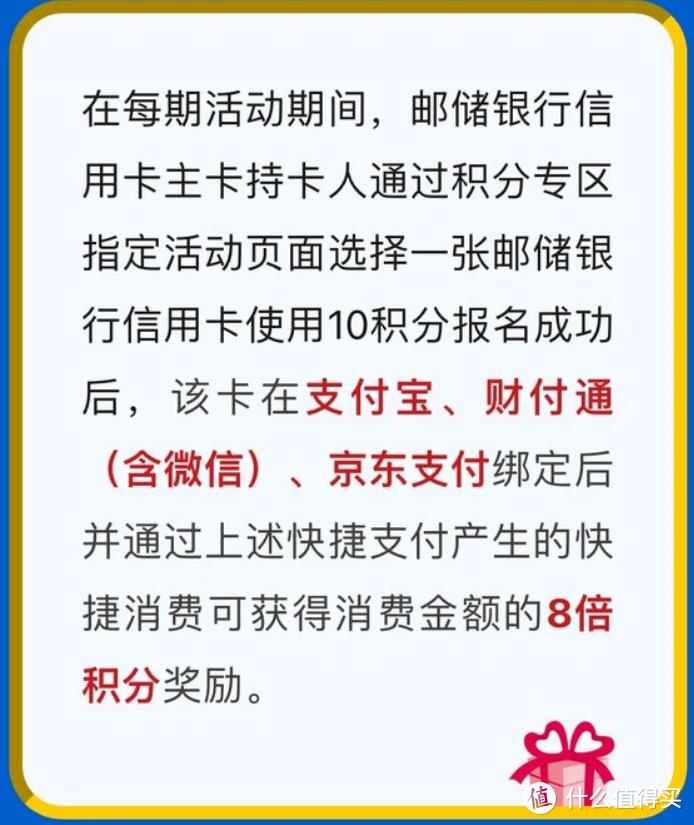 在每期活动期间，邮储银行信用卡主卡持卡人通过积分专区指定活动页面选择一张邮储银行信用卡使用10积分报名成功后，该卡在支付宝、财付通（含微信）、京东支付绑定后并通过上述快捷支付产生的快捷消费可获得消费金额的8倍积分奖励。

值 什么值得买